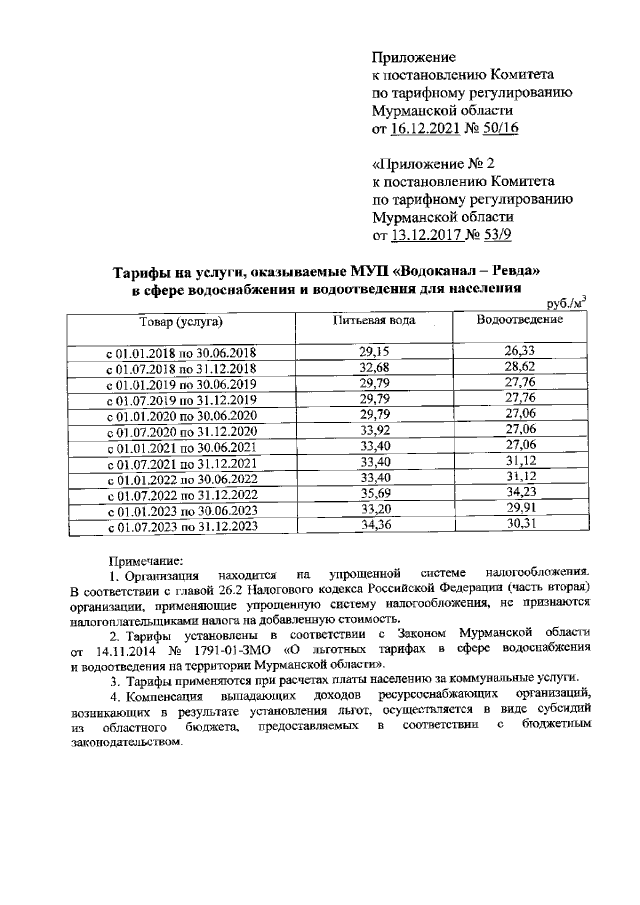 Приложение
к постановлению Комитета
по тарифному регулированию
Мурманской области
от 16.12.2021 № 50/16

«Приложение № 2
к постановлению Комитета
по тарифному регулированию
Мурманской области
от 13.12.2017 № 53/9

Тарифы на услуги, оказываемые МУП «Водоканал – Ревда»
в сфере водоснабжения и водоотведения для населения

руб./м$^3$

| Товар (услуга) | Питьевая вода | Водоотведение |
|---|---|---|
| с 01.01.2018 по 30.06.2018 | 29,15 | 26,33 |
| с 01.07.2018 по 31.12.2018 | 32,68 | 28,62 |
| с 01.01.2019 по 30.06.2019 | 29,79 | 27,76 |
| с 01.07.2019 по 31.12.2019 | 29,79 | 27,76 |
| с 01.01.2020 по 30.06.2020 | 29,79 | 27,06 |
| с 01.07.2020 по 31.12.2020 | 33,92 | 27,06 |
| с 01.01.2021 по 30.06.2021 | 33,40 | 27,06 |
| с 01.07.2021 по 31.12.2021 | 33,40 | 31,12 |
| с 01.01.2022 по 30.06.2022 | 33,40 | 31,12 |
| с 01.07.2022 по 31.12.2022 | 35,69 | 34,23 |
| с 01.01.2023 по 30.06.2023 | 33,20 | 29,91 |
| с 01.07.2023 по 31.12.2023 | 34,36 | 30,31 |

Примечание:
1. Организация находится на упрощенной системе налогообложения. В соответствии с главой 26.2 Налогового кодекса Российской Федерации (часть вторая) организации, применяющие упрощенную систему налогообложения, не признаются налогоплательщиками налога на добавленную стоимость.
2. Тарифы установлены в соответствии с Законом Мурманской области от 14.11.2014 № 1791-01-ЗМО «О льготных тарифах в сфере водоснабжения и водоотведения на территории Мурманской области».
3. Тарифы применяются при расчетах платы населению за коммунальные услуги.
4. Компенсация выпадающих доходов ресурсоснабжающих организаций, возникающих в результате установления льгот, осуществляется в виде субсидий из областного бюджета, предоставляемых в соответствии с бюджетным законодательством.